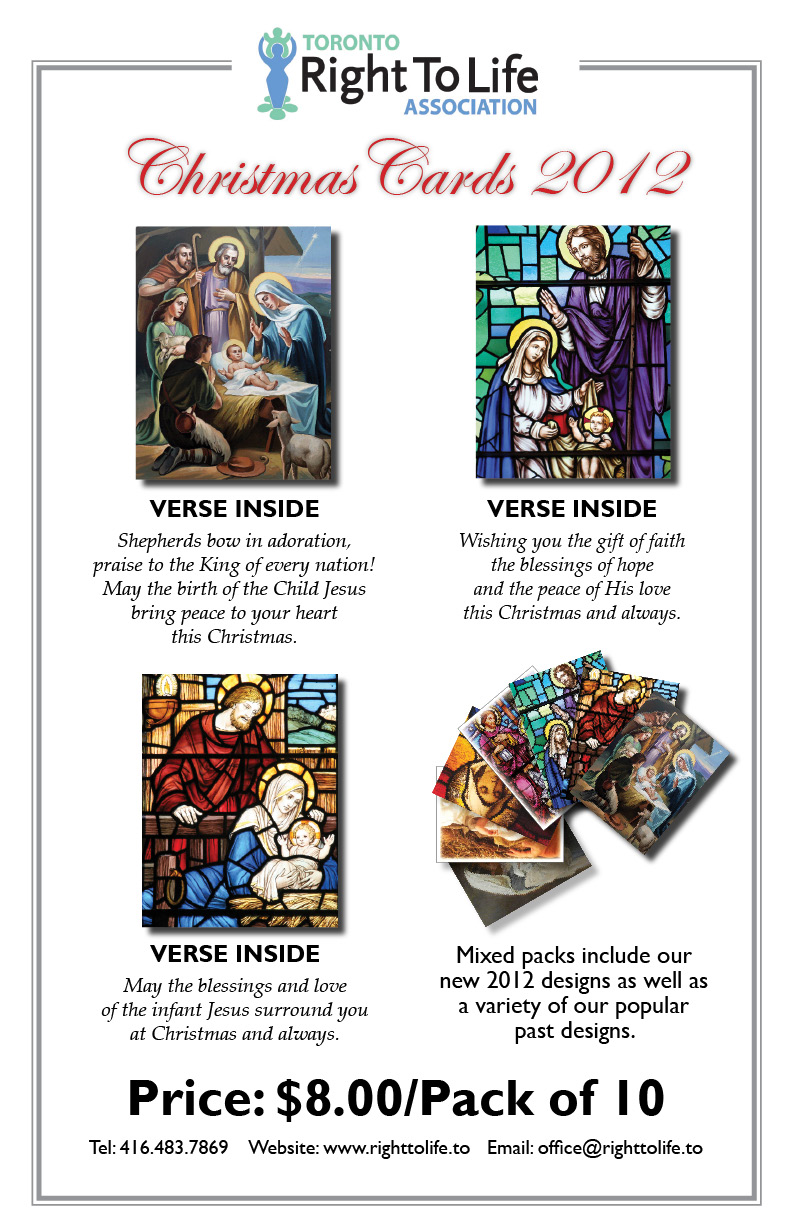 TORONTO
Right To Life
ASSOCIATION

Christmas Cards 2012

VERSE INSIDE
Shepherds bow in adoration, praise to the King of every nation! May the birth of the Child Jesus bring peace to your heart this Christmas.

VERSE INSIDE
Wishing you the gift of faith the blessings of hope and the peace of His love this Christmas and always.

VERSE INSIDE
May the blessings and love of the infant Jesus surround you at Christmas and always.

Mixed packs include our new 2012 designs as well as a variety of our popular past designs.

Price: $8.00/Pack of 10

Tel: 416.483.7869 Website: www.righttolife.to Email: office@righttolife.to